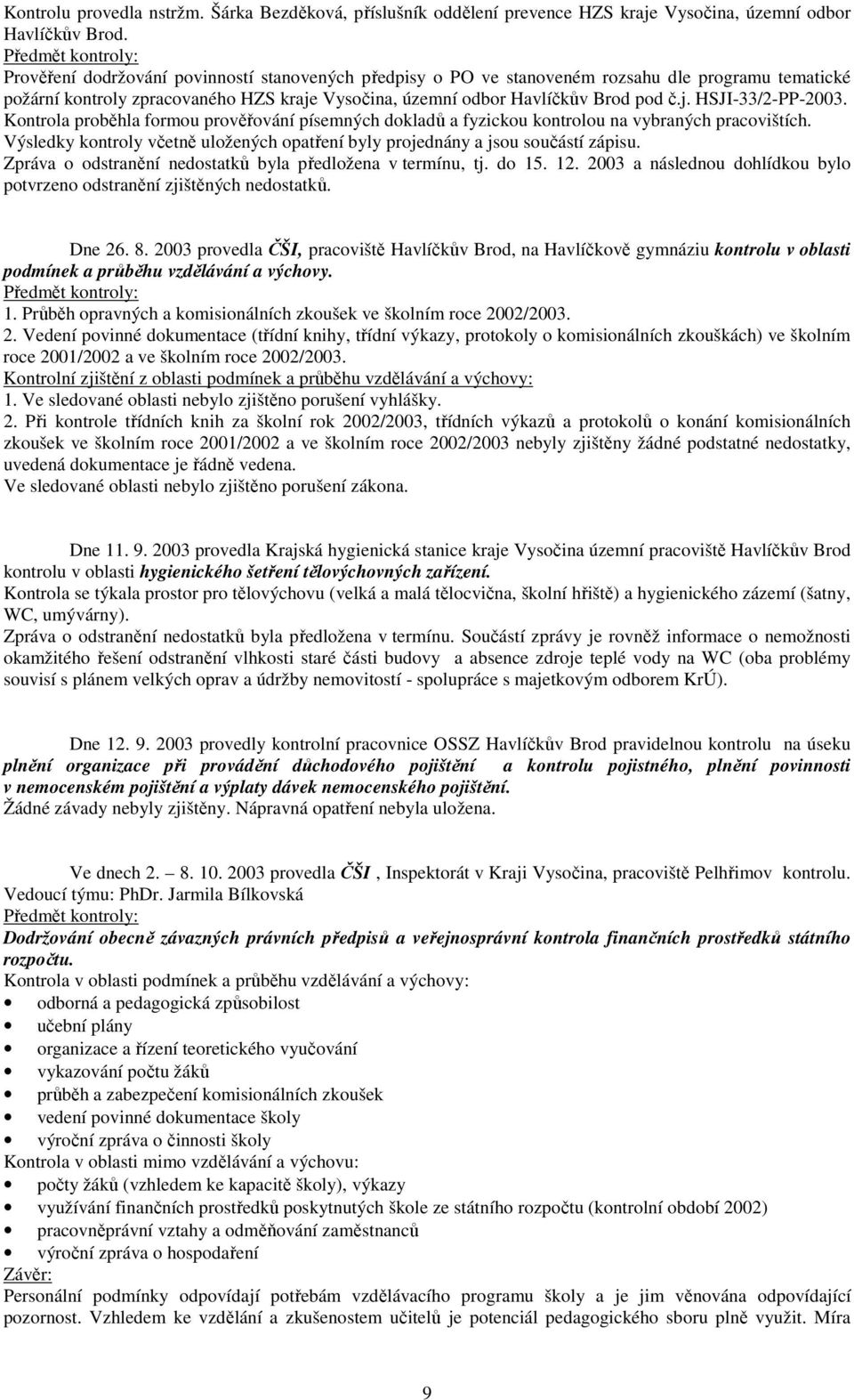 Kontrolu provedla nstržm. Šárka Bezděková, příslušník oddělení prevence HZS kraje Vysočina, územní odbor Havlíčkův Brod.
Předmět kontroly:
Prověření dodržování povinností stanovených předpisy o PO ve stanoveném rozsahu dle programu tematické požární kontroly zpracovaného HZS kraje Vysočina, územní odbor Havlíčkův Brod pod č.j. HSJI-33/2-PP-2003. Kontrola proběhla formou prověřování písemných dokladů a fyzickou kontrolou na vybraných pracovištích. Výsledky kontroly včetně uložených opatření byly projednány a jsou součástí zápisu.
Zpráva o odstranění nedostatků byla předložena v termínu, tj. do 15. 12. 2003 a následnou dohlídkou bylo potvrzeno odstranění zjištěných nedostatků.

Dne 26. 8. 2003 provedla ČŠI, pracoviště Havlíčkův Brod, na Havlíčkově gymnáziu kontrolu v oblasti podmínek a průběhu vzdělávání a výchovy.
Předmět kontroly:
1. Průběh opravných a komisionálních zkoušek ve školním roce 2002/2003.
2. Vedení povinné dokumentace (třídní knihy, třídní výkazy, protokoly o komisionálních zkouškách) ve školním roce 2001/2002 a ve školním roce 2002/2003.
Kontrolní zjištění z oblasti podmínek a průběhu vzdělávání a výchovy:
1. Ve sledované oblasti nebylo zjištěno porušení vyhlášky.
2. Při kontrole třídních knih za školní rok 2002/2003, třídních výkazů a protokolů o konání komisionálních zkoušek ve školním roce 2001/2002 a ve školním roce 2002/2003 nebyly zjištěny žádné podstatné nedostatky, uvedená dokumentace je řádně vedena.
Ve sledované oblasti nebylo zjištěno porušení zákona.

Dne 11. 9. 2003 provedla Krajská hygienická stanice kraje Vysočina územní pracoviště Havlíčkův Brod kontrolu v oblasti hygienického šetření tělovýchovných zařízení.
Kontrola se týkala prostor pro tělovýchovu (velká a malá tělocvična, školní hřiště) a hygienického zázemí (šatny, WC, umývárny).
Zpráva o odstranění nedostatků byla předložena v termínu. Součástí zprávy je rovněž informace o nemožnosti okamžitého řešení odstranění vlhkosti staré části budovy a absence zdroje teplé vody na WC (oba problémy souvisí s plánem velkých oprav a údržby nemovitostí - spolupráce s majetkovým odborem KrÚ).

Dne 12. 9. 2003 provedly kontrolní pracovnice OSSZ Havlíčkův Brod pravidelnou kontrolu na úseku plnění organizace při provádění důchodového pojištění a kontrolu pojistného, plnění povinnosti v nemocenském pojištění a výplaty dávek nemocenského pojištění.
Žádné závady nebyly zjištěny. Nápravná opatření nebyla uložena.

Ve dnech 2. – 8. 10. 2003 provedla ČŠI , Inspektorát v Kraji Vysočina, pracoviště Pelhřimov kontrolu.
Vedoucí týmu: PhDr. Jarmila Bílkovská
Předmět kontroly:
Dodržování obecně závazných právních předpisů a veřejnosprávní kontrola finančních prostředků státního rozpočtu.
Kontrola v oblasti podmínek a průběhu vzdělávání a výchovy:
• odborná a pedagogická způsobilost
• učební plány
• organizace a řízení teoretického vyučování
• vykazování počtu žáků
• průběh a zabezpečení komisionálních zkoušek
• vedení povinné dokumentace školy
• výroční zpráva o činnosti školy
Kontrola v oblasti mimo vzdělávání a výchovu:
• počty žáků (vzhledem ke kapacitě školy), výkazy
• využívání finančních prostředků poskytnutých škole ze státního rozpočtu (kontrolní období 2002)
• pracovněprávní vztahy a odměňování zaměstnanců
• výroční zpráva o hospodaření
Závěr:
Personální podmínky odpovídají potřebám vzdělávacího programu školy a je jim věnována odpovídající pozornost. Vzhledem ke vzdělání a zkušenostem učitelů je potenciál pedagogického sboru plně využit. Míra

9